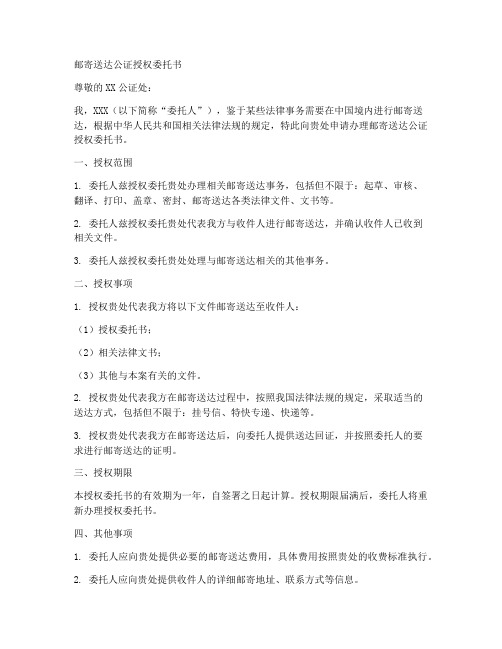 邮寄送达公证授权委托书

尊敬的XX公证处：

我，XXX（以下简称“委托人”），鉴于某些法律事务需要在中国境内进行邮寄送达，根据中华人民共和国相关法律法规的规定，特此向贵处申请办理邮寄送达公证授权委托书。

一、授权范围

1. 委托人兹授权委托贵处办理相关邮寄送达事务，包括但不限于：起草、审核、翻译、打印、盖章、密封、邮寄送达各类法律文件、文书等。

2. 委托人兹授权委托贵处代表我方与收件人进行邮寄送达，并确认收件人已收到相关文件。

3. 委托人兹授权委托贵处处理与邮寄送达相关的其他事务。

二、授权事项

1. 授权贵处代表我方将以下文件邮寄送达至收件人：

（1）授权委托书；

（2）相关法律文书；

（3）其他与本案有关的文件。

2. 授权贵处代表我方在邮寄送达过程中，按照我国法律法规的规定，采取适当的送达方式，包括但不限于：挂号信、特快专递、快递等。

3. 授权贵处代表我方在邮寄送达后，向委托人提供送达回证，并按照委托人的要求进行邮寄送达的证明。

三、授权期限

本授权委托书的有效期为一年，自签署之日起计算。授权期限届满后，委托人将重新办理授权委托书。

四、其他事项

1. 委托人应向贵处提供必要的邮寄送达费用，具体费用按照贵处的收费标准执行。

2. 委托人应向贵处提供收件人的详细邮寄地址、联系方式等信息。